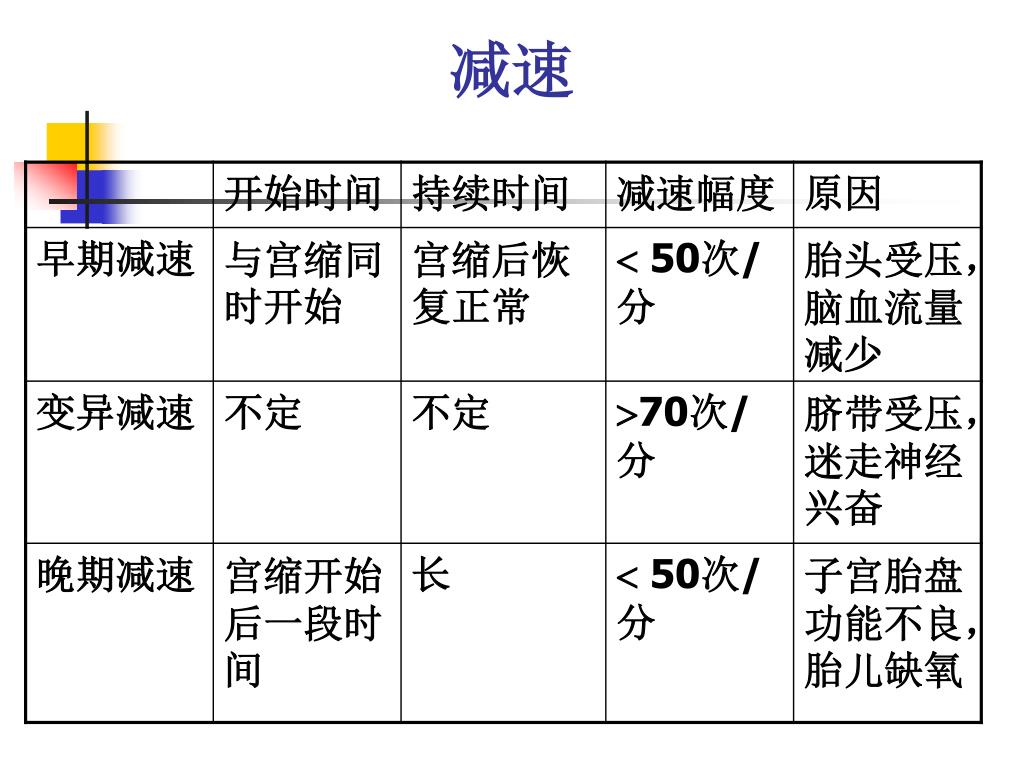 减速

| | 开始时间 | 持续时间 | 减速幅度 | 原因 |
|---|---|---|---|---|
| 早期减速 | 与宫缩同时开始 | 宫缩后恢复正常 | < 50次/分 | 胎头受压，脑血流量减少 |
| 变异减速 | 不定 | 不定 | >70次/分 | 脐带受压，迷走神经兴奋 |
| 晚期减速 | 宫缩开始后一段时间 | 长 | < 50次/分 | 子宫胎盘功能不良，胎儿缺氧 |